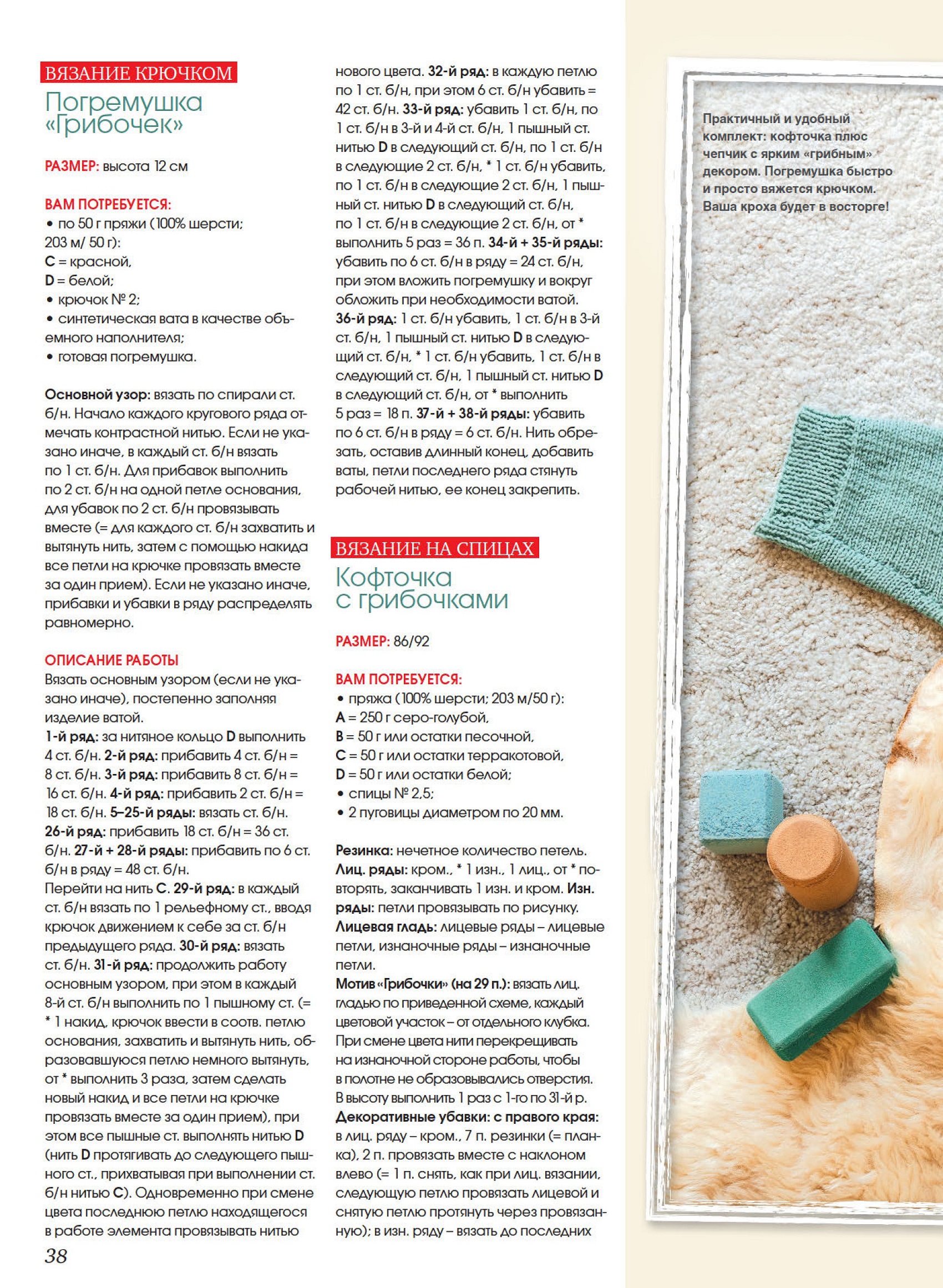 ВЯЗАНИЕ КРЮЧКОМ
Погремушка «Грибочек»

РАЗМЕР: высота 12 см

ВАМ ПОТРЕБУЕТСЯ:
• по 50 г пряжи (100% шерсти; 203 м/ 50 г):
C = красной,
D = белой;
• крючок № 2;
• синтетическая вата в качестве объемного наполнителя;
• готовая погремушка.

Основной узор: вязать по спирали ст. б/н. Начало каждого кругового ряда отмечать контрастной нитью. Если не указано иначе, в каждый ст. б/н вязать по 1 ст. б/н. Для прибавок выполнить по 2 ст. б/н на одной петле основания, для убавок по 2 ст. б/н провязывать вместе (= для каждого ст. б/н захватить и вытянуть нить, затем с помощью накида все петли на крючке провязать вместе за один прием). Если не указано иначе, прибавки и убавки в ряду распределять равномерно.

ОПИСАНИЕ РАБОТЫ
Вязать основным узором (если не указано иначе), постепенно заполняя изделие ватой.
1-й ряд: за нитяное кольцо D выполнить 4 ст. б/н. 2-й ряд: прибавить 4 ст. б/н = 8 ст. б/н. 3-й ряд: прибавить 8 ст. б/н = 16 ст. б/н. 4-й ряд: прибавить 2 ст. б/н = 18 ст. б/н. 5–25-й ряды: вязать ст. б/н. 26-й ряд: прибавить 18 ст. б/н = 36 ст. б/н. 27-й + 28-й ряды: прибавить по 6 ст. б/н в ряду = 48 ст. б/н.
Перейти на нить C. 29-й ряд: в каждый ст. б/н вязать по 1 рельефному ст., вводя крючок движением к себе за ст. б/н предыдущего ряда. 30-й ряд: вязать ст. б/н. 31-й ряд: продолжить работу основным узором, при этом в каждый 8-й ст. б/н выполнить по 1 пышному ст. (= * 1 накид, крючок ввести в соотв. петлю основания, захватить и вытянуть нить, образовавшуюся петлю немного вытянуть, от * выполнить 3 раза, затем сделать новый накид и все петли на крючке провязать вместе за один прием), при этом все пышные ст. выполнять нитью D (нить D протягивать до следующего пышного ст., прихватывая при выполнении ст. б/н нитью C). Одновременно при смене цвета последнюю петлю находящегося в работе элемента провязывать нитью нового цвета. 32-й ряд: в каждую петлю по 1 ст. б/н, при этом 6 ст. б/н убавить = 42 ст. б/н. 33-й ряд: убавить 1 ст. б/н, по 1 ст. б/н в 3-й и 4-й ст. б/н, 1 пышный ст. нитью D в следующий ст. б/н, по 1 ст. б/н в следующие 2 ст. б/н, * 1 ст. б/н убавить, по 1 ст. б/н в следующие 2 ст. б/н, 1 пышный ст. нитью D в следующий ст. б/н, по 1 ст. б/н в следующие 2 ст. б/н, от * выполнить 5 раз = 36 п. 34-й + 35-й ряды: убавить по 6 ст. б/н в ряду = 24 ст. б/н, при этом вложить погремушку и вокруг обложить при необходимости ватой.
36-й ряд: 1 ст. б/н убавить, 1 ст. б/н в 3-й ст. б/н, 1 пышный ст. нитью D в следующий ст. б/н, * 1 ст. б/н убавить, 1 ст. б/н в следующий ст. б/н, 1 пышный ст. нитью D в следующий ст. б/н, от * выполнить 5 раз = 18 п. 37-й + 38-й ряды: убавить по 6 ст. б/н в ряду = 6 ст. б/н. Нить обрезать, оставив длинный конец, добавить ваты, петли последнего ряда стянуть рабочей нитью, ее конец закрепить.

ВЯЗАНИЕ НА СПИЦАХ
Кофточка с грибочками

РАЗМЕР: 86/92

ВАМ ПОТРЕБУЕТСЯ:
• пряжа (100% шерсти; 203 м/50 г):
A = 250 г серо-голубой,
B = 50 г или остатки песочной,
C = 50 г или остатки терракотовой,
D = 50 г или остатки белой;
• спицы № 2,5;
• 2 пуговицы диаметром по 20 мм.

Резинка: нечетное количество петель.
Лиц. ряды: кром., * 1 изн., 1 лиц., от * повторять, заканчивать 1 изн. и кром. Изн. ряды: петли провязывать по рисунку.
Лицевая гладь: лицевые ряды – лицевые петли, изнаночные ряды – изнаночные петли.
Мотив «Грибочки» (на 29 п.): вязать лиц. гладью по приведенной схеме, каждый цветовой участок – от отдельного клубка. При смене цвета нити перекрещивать на изнаночной стороне работы, чтобы в полотне не образовывались отверстия. В высоту выполнить 1 раз с 1-го по 31-й р.
Декоративные убавки: с правого края: в лиц. ряду – кром., 7 п. резинки (= планка), 2 п. провязать вместе с наклоном влево (= 1 п. снять, как при лиц. вязании, следующую петлю провязать лицевой и снятую петлю протянуть через провязанную); в изн. ряду – вязать до последних

38

Практичный и удобный комплект: кофточка плюс чепчик с ярким «грибным» декором. Погремушка быстро и просто вяжется крючком. Ваша кроха будет в восторге!